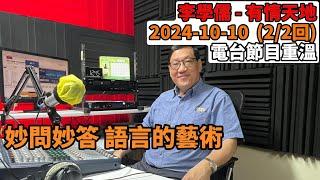 李學儒 - 有情天地
2024-10-10 (2/2回)
電台節目重溫

妙問妙答 語言的藝術